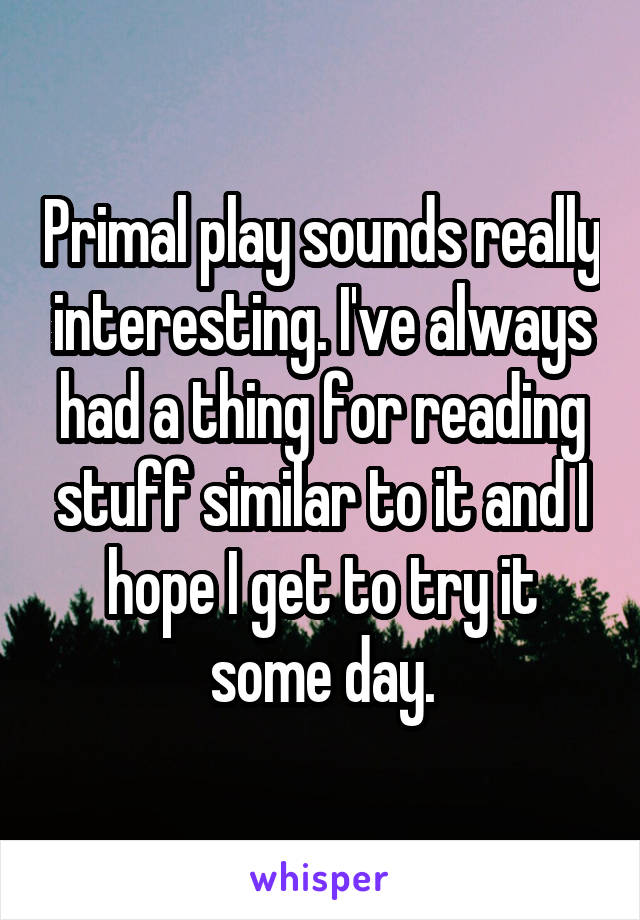 Primal play sounds really interesting. I've always had a thing for reading stuff similar to it and I hope I get to try it some day.

whisper